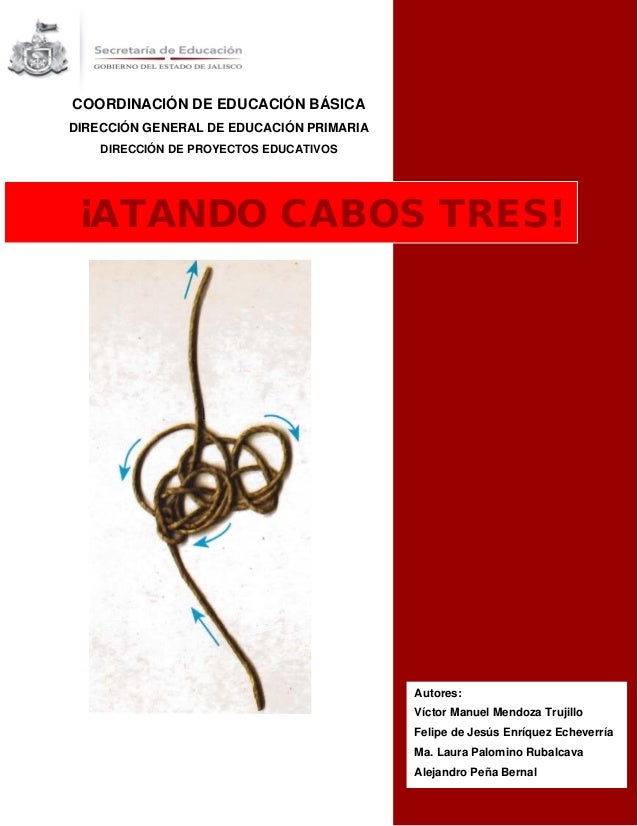 Secretaría de Educación
GOBIERNO DEL ESTADO DE JALISCO

COORDINACIÓN DE EDUCACIÓN BÁSICA
DIRECCIÓN GENERAL DE EDUCACIÓN PRIMARIA
DIRECCIÓN DE PROYECTOS EDUCATIVOS

¡ATANDO CABOS TRES!

Autores:
Víctor Manuel Mendoza Trujillo
Felipe de Jesús Enríquez Echeverría
Ma. Laura Palomino Rubalcava
Alejandro Peña Bernal